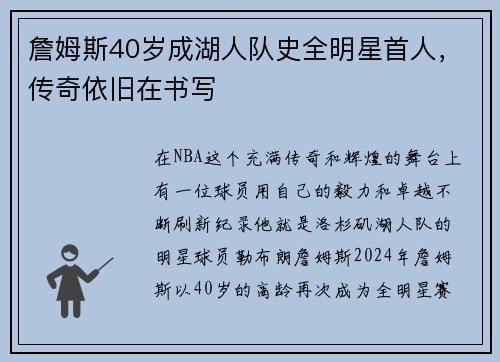 詹姆斯40岁成湖人队史全明星首人，传奇依旧在书写

在NBA这个充满传奇和辉煌的舞台上有一位球员用自己的毅力和卓越不断刷新纪录他就是洛杉矶湖人队的明星球员勒布朗詹姆斯2024年詹姆斯以40岁的高龄再次成为全明星赛